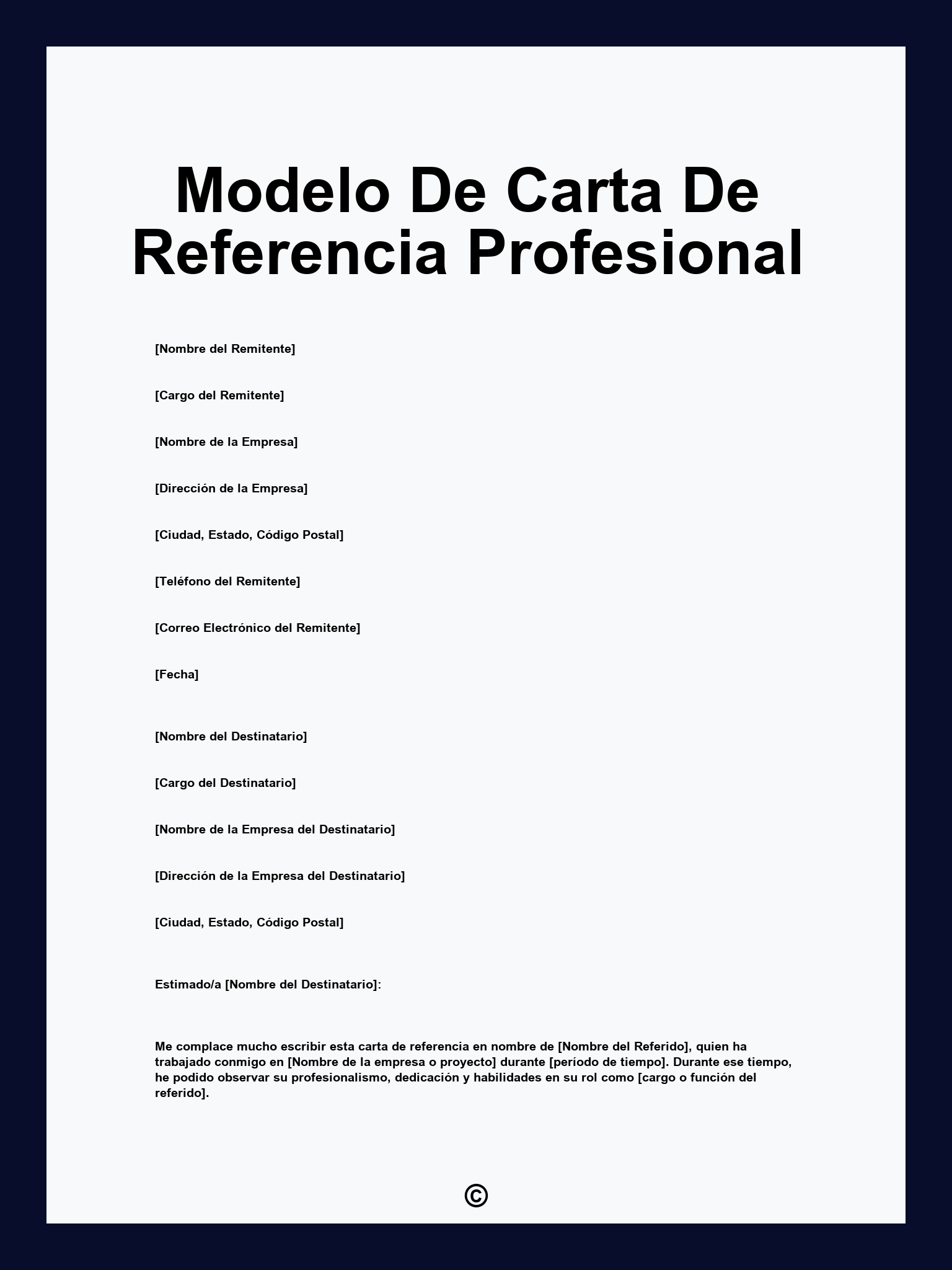 Modelo De Carta De Referencia Profesional

[Nombre del Remitente]

[Cargo del Remitente]

[Nombre de la Empresa]

[Dirección de la Empresa]

[Ciudad, Estado, Código Postal]

[Teléfono del Remitente]

[Correo Electrónico del Remitente]

[Fecha]

[Nombre del Destinatario]

[Cargo del Destinatario]

[Nombre de la Empresa del Destinatario]

[Dirección de la Empresa del Destinatario]

[Ciudad, Estado, Código Postal]

Estimado/a [Nombre del Destinatario]:

Me complace mucho escribir esta carta de referencia en nombre de [Nombre del Referido], quien ha trabajado conmigo en [Nombre de la empresa o proyecto] durante [período de tiempo]. Durante ese tiempo, he podido observar su profesionalismo, dedicación y habilidades en su rol como [cargo o función del referido].

©